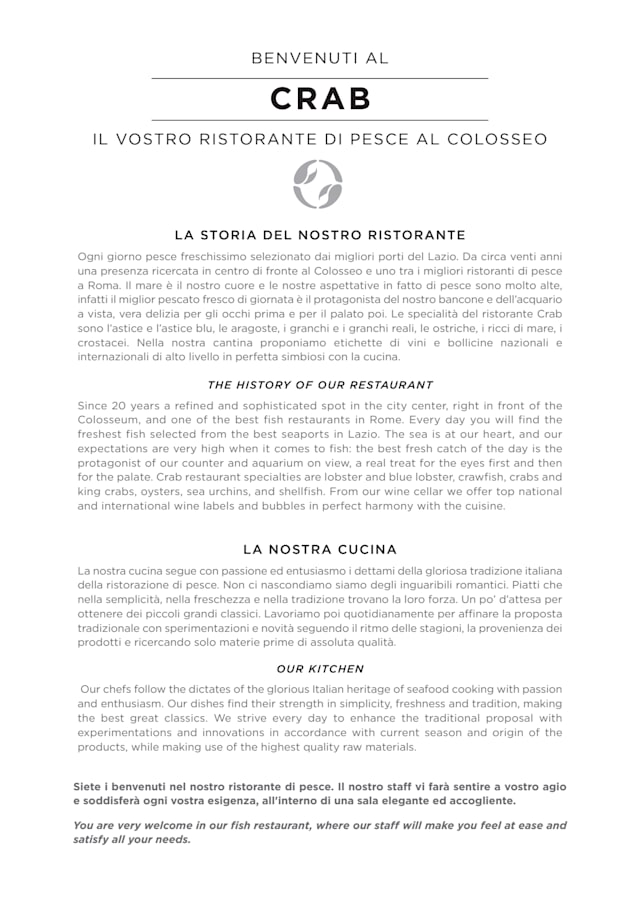 BENVENUTI AL

CRAB

IL VOSTRO RISTORANTE DI PESCE AL COLOSSEO

LA STORIA DEL NOSTRO RISTORANTE

Ogni giorno pesce freschissimo selezionato dai migliori porti del Lazio. Da circa venti anni una presenza ricercata in centro di fronte al Colosseo e uno tra i migliori ristoranti di pesce a Roma. Il mare è il nostro cuore e le nostre aspettative in fatto di pesce sono molto alte, infatti il miglior pescato fresco di giornata è il protagonista del nostro bancone e dell'acquario a vista, vera delizia per gli occhi prima e per il palato poi. Le specialità del ristorante Crab sono l'astice e l'astice blu, le aragoste, i granchi e i granchi reali, le ostriche, i ricci di mare, i crostacei. Nella nostra cantina proponiamo etichette di vini e bollicine nazionali e internazionali di alto livello in perfetta simbiosi con la cucina.

THE HISTORY OF OUR RESTAURANT

Since 20 years a refined and sophisticated spot in the city center, right in front of the Colosseum, and one of the best fish restaurants in Rome. Every day you will find the freshest fish selected from the best seaports in Lazio. The sea is at our heart, and our expectations are very high when it comes to fish: the best fresh catch of the day is the protagonist of our counter and aquarium on view, a real treat for the eyes first and then for the palate. Crab restaurant specialties are lobster and blue lobster, crawfish, crabs and king crabs, oysters, sea urchins, and shellfish. From our wine cellar we offer top national and international wine labels and bubbles in perfect harmony with the cuisine.

LA NOSTRA CUCINA

La nostra cucina segue con passione ed entusiasmo i dettami della gloriosa tradizione italiana della ristorazione di pesce. Non ci nascondiamo siamo degli inguaribili romantici. Piatti che nella semplicità, nella freschezza e nella tradizione trovano la loro forza. Un po' d'attesa per ottenere dei piccoli grandi classici. Lavoriamo poi quotidianamente per affinare la proposta tradizionale con sperimentazioni e novità seguendo il ritmo delle stagioni, la provenienza dei prodotti e ricercando solo materie prime di assoluta qualità.

OUR KITCHEN

Our chefs follow the dictates of the glorious Italian heritage of seafood cooking with passion and enthusiasm. Our dishes find their strength in simplicity, freshness and tradition, making the best great classics. We strive every day to enhance the traditional proposal with experimentations and innovations in accordance with current season and origin of the products, while making use of the highest quality raw materials.

Siete i benvenuti nel nostro ristorante di pesce. Il nostro staff vi farà sentire a vostro agio e soddisferà ogni vostra esigenza, all'interno di una sala elegante ed accogliente.

You are very welcome in our fish restaurant, where our staff will make you feel at ease and satisfy all your needs.